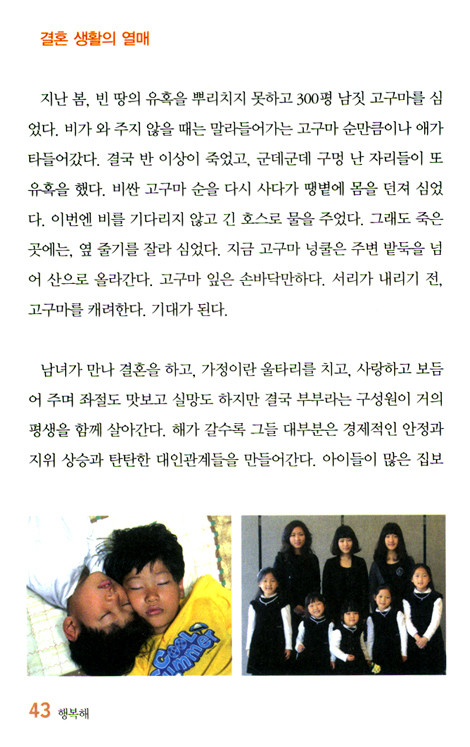 결혼 생활의 열매

지난 봄, 빈 땅의 유혹을 뿌리치지 못하고 300평 남짓 고구마를 심었다. 비가 와 주지 않을 때는 말라들어가는 고구마 순만큼이나 애가 타들어갔다. 결국 반 이상이 죽었고, 군데군데 구멍 난 자리들이 또 유혹을 했다. 비싼 고구마 순을 다시 사다가 땡볕에 몸을 던져 심었다. 이번엔 비를 기다리지 않고 긴 호스로 물을 주었다. 그래도 죽은 곳에는, 옆 줄기를 잘라 심었다. 지금 고구마 넝쿨은 주변 밭둑을 넘어 산으로 올라간다. 고구마 잎은 손바닥만하다. 서리가 내리기 전, 고구마를 캐려한다. 기대가 된다.

남녀가 만나 결혼을 하고, 가정이란 울타리를 치고, 사랑하고 보듬어 주며 좌절도 맛보고 실망도 하지만 결국 부부라는 구성원이 거의 평생을 함께 살아간다. 해가 갈수록 그들 대부분은 경제적인 안정과 지위 상승과 탄탄한 대인관계들을 만들어간다. 아이들이 많은 집보

Cool Summer

43 행복해